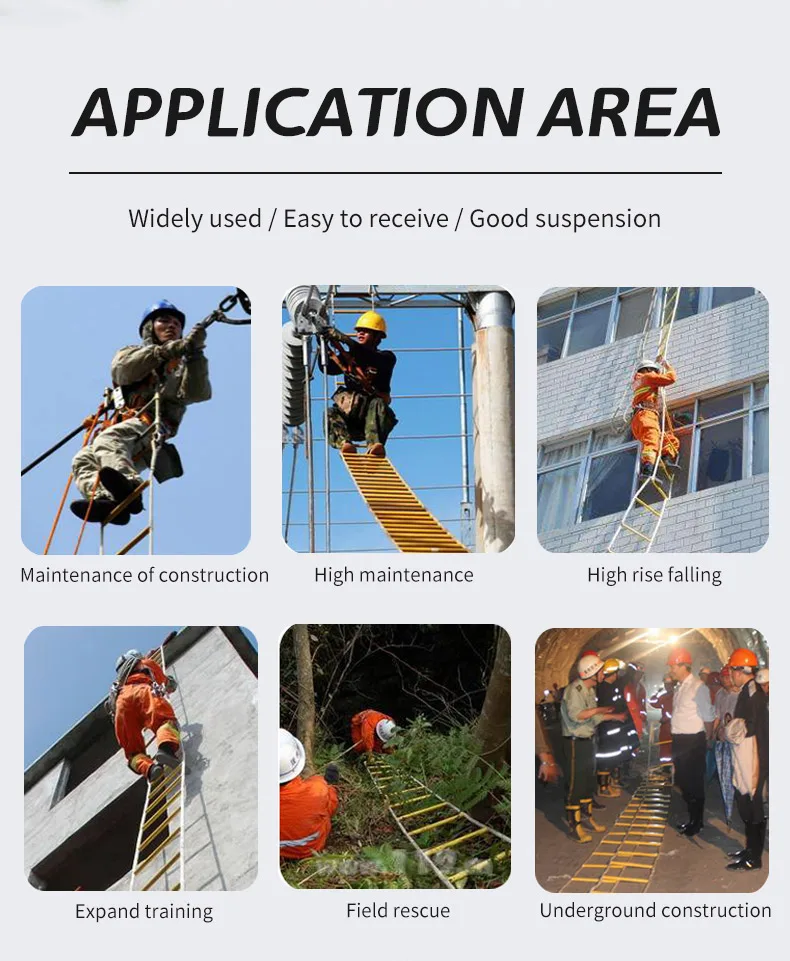 APPLICATION AREA

Widely used / Easy to receive / Good suspension

Maintenance of construction

High maintenance

High rise falling

Expand training

Field rescue

Underground construction